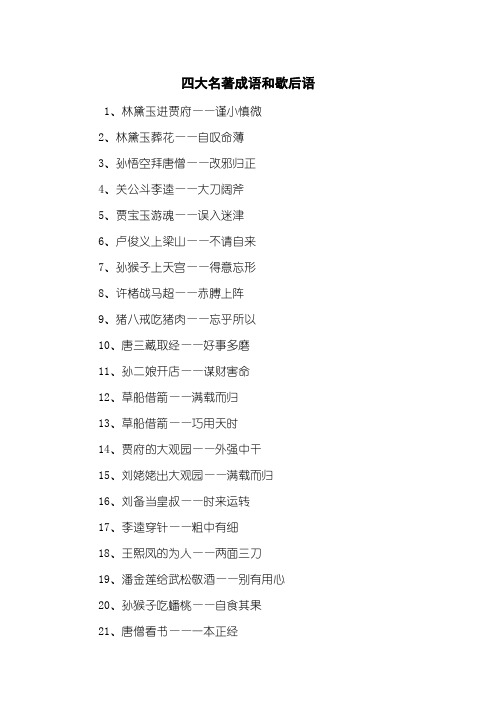 四大名著成语和歇后语

1、林黛玉进贾府——谨小慎微

2、林黛玉葬花——自叹命薄

3、孙悟空拜唐僧——改邪归正

4、关公斗李逵——大刀阔斧

5、贾宝玉游魂——误入迷津

6、卢俊义上梁山——不请自来

7、孙猴子上天宫——得意忘形

8、许褚战马超——赤膊上阵

9、猪八戒吃猪肉——忘乎所以

10、唐三藏取经——好事多磨

11、孙二娘开店——谋财害命

12、草船借箭——满载而归

13、草船借箭——巧用天时

14、贾府的大观园——外强中干

15、刘姥姥出大观园——满载而归

16、刘备当皇叔——时来运转

17、李逵穿针——粗中有细

18、王熙凤的为人——两面三刀

19、潘金莲给武松敬酒——别有用心

20、孙猴子吃蟠桃——自食其果

21、唐僧看书——一本正经